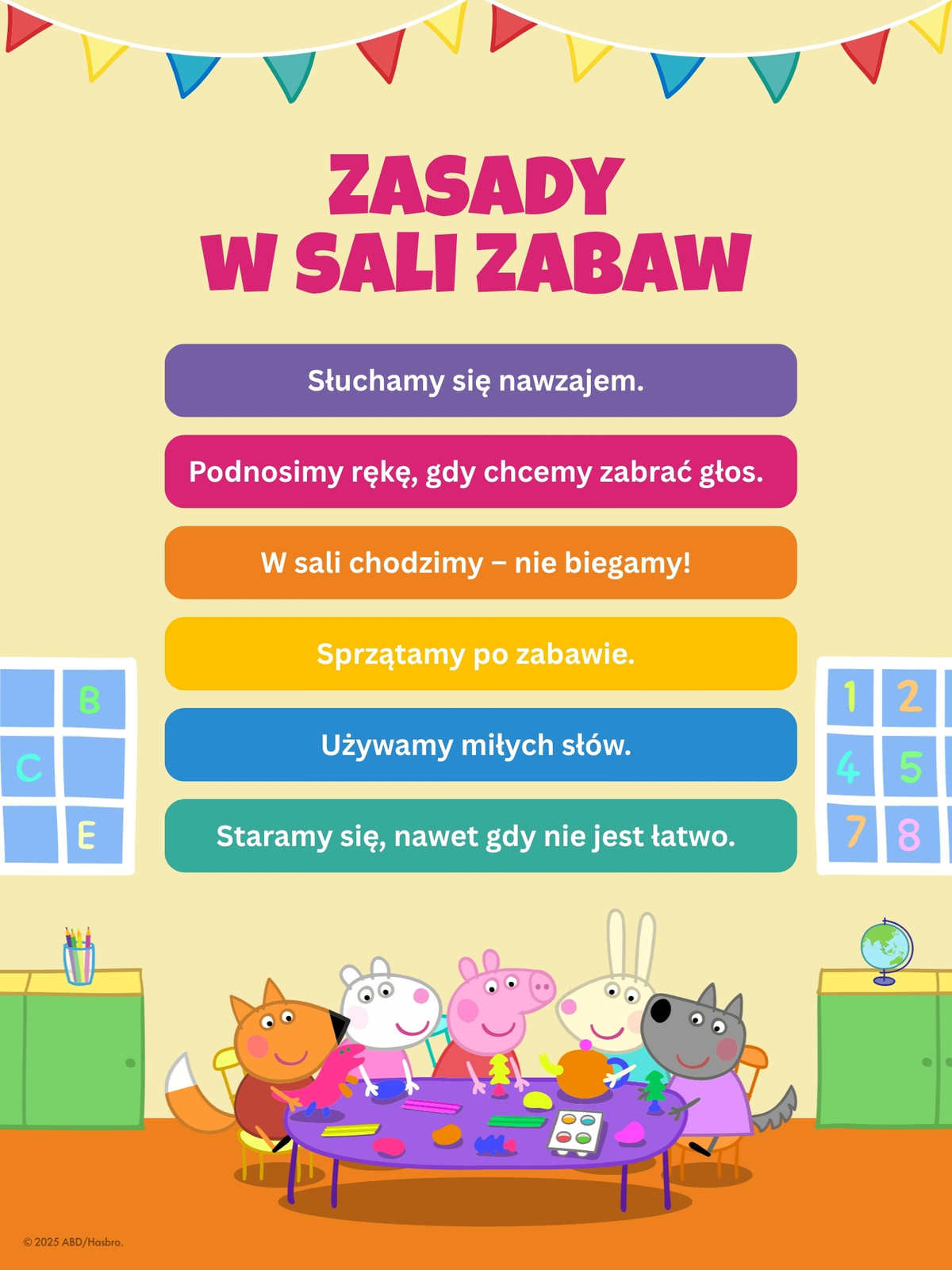 ZASADY
W SALI ZABAW

Słuchamy się nawzajem.

Podnosimy rękę, gdy chcemy zabrać głos.

W sali chodzimy – nie biegamy!

Sprzątamy po zabawie.

Używamy miłych słów.

Staramy się, nawet gdy nie jest łatwo.

B
C
E

1 2
4 5
7 8

© 2025 ABD/Hasbro.